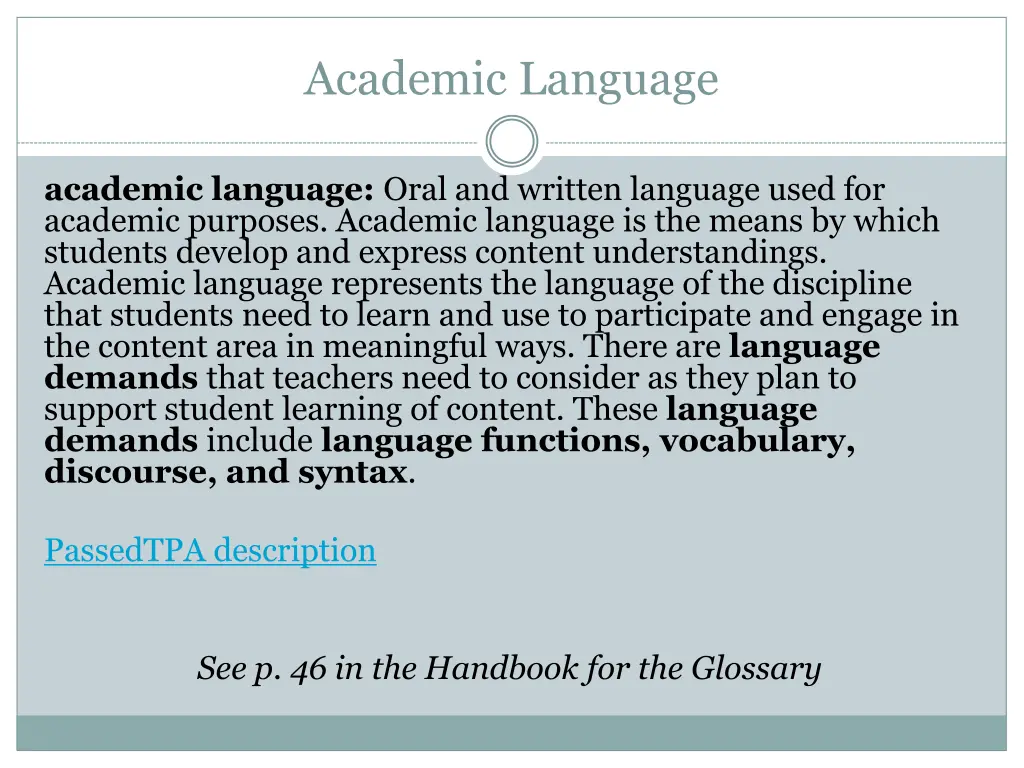 Academic Language

academic language: Oral and written language used for academic purposes. Academic language is the means by which students develop and express content understandings. Academic language represents the language of the discipline that students need to learn and use to participate and engage in the content area in meaningful ways. There are language demands that teachers need to consider as they plan to support student learning of content. These language demands include language functions, vocabulary, discourse, and syntax.

PassedTPA description

See p. 46 in the Handbook for the Glossary